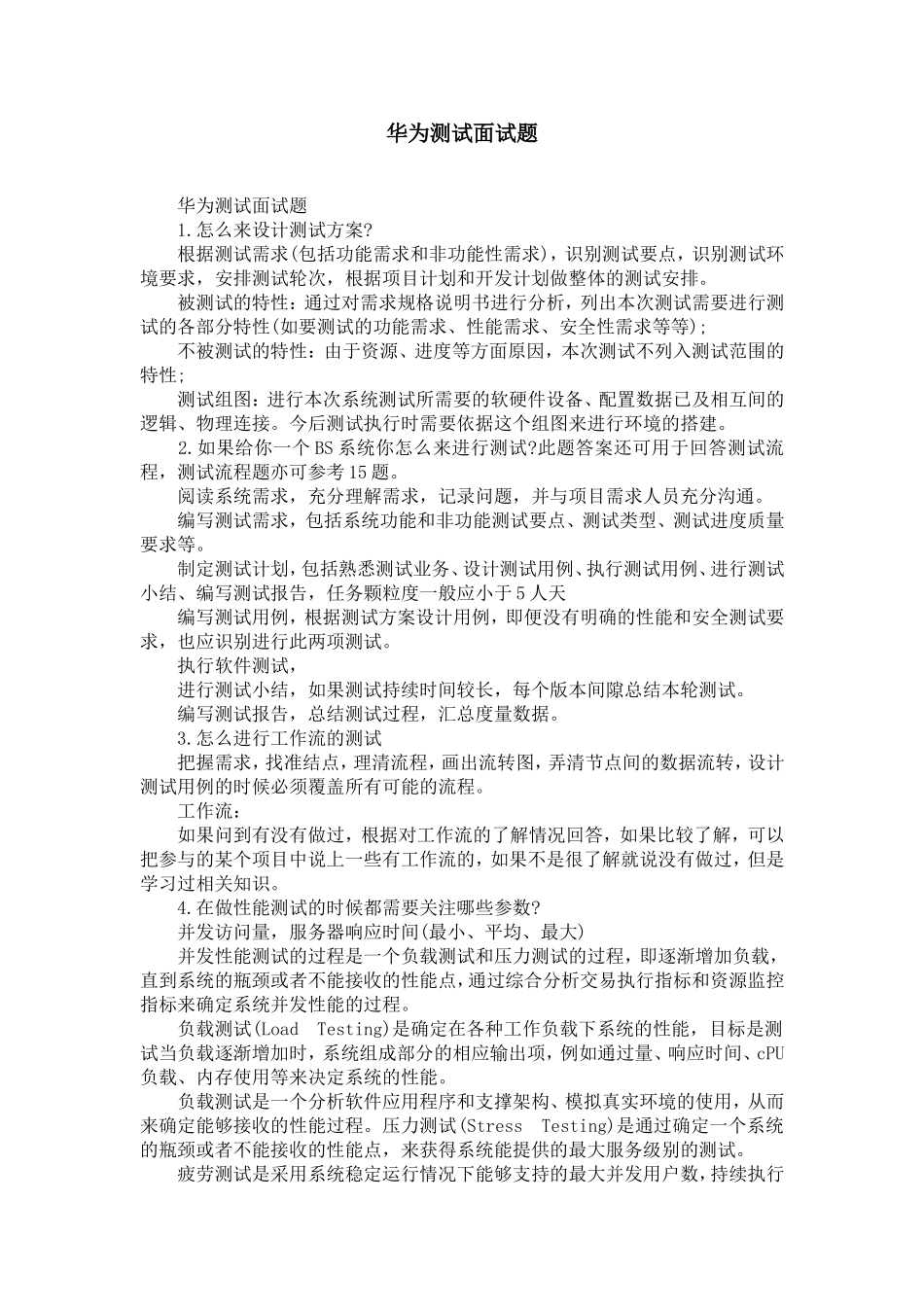 华为测试面试题

华为测试面试题

1.怎么来设计测试方案?

根据测试需求(包括功能需求和非功能性需求)，识别测试要点，识别测试环境要求，安排测试轮次，根据项目计划和开发计划做整体的测试安排。

被测试的特性：通过对需求规格说明书进行分析，列出本次测试需要进行测试的各部分特性(如要测试的功能需求、性能需求、安全性需求等等);

不被测试的特性：由于资源、进度等方面原因，本次测试不列入测试范围的特性;

测试组图：进行本次系统测试所需要的软硬件设备、配置数据已及相互间的逻辑、物理连接。今后测试执行时需要依据这个组图来进行环境的搭建。

2.如果给你一个BS系统你怎么来进行测试?此题答案还可用于回答测试流程，测试流程题亦可参考15题。

阅读系统需求，充分理解需求，记录问题，并与项目需求人员充分沟通。

编写测试需求，包括系统功能和非功能测试要点、测试类型、测试进度质量要求等。

制定测试计划，包括熟悉测试业务、设计测试用例、执行测试用例、进行测试小结、编写测试报告，任务颗粒度一般应小于5人天

编写测试用例，根据测试方案设计用例，即便没有明确的性能和安全测试要求，也应识别进行此两项测试。

执行软件测试，

进行测试小结，如果测试持续时间较长，每个版本间隙总结本轮测试。

编写测试报告，总结测试过程，汇总度量数据。

3.怎么进行工作流的测试

把握需求，找准结点，理清流程，画出流转图，弄清节点间的数据流转，设计测试用例的时候必须覆盖所有可能的流程。

工作流：

如果问到有没有做过，根据对工作流的了解情况回答，如果比较了解，可以把参与的某个项目中说上一些有工作流的，如果不是很了解就说没有做过，但是学习过相关知识。

4.在做性能测试的时候都需要关注哪些参数?

并发访问量，服务器响应时间(最小、平均、最大)

并发性能测试的过程是一个负载测试和压力测试的过程，即逐渐增加负载，直到系统的瓶颈或者不能接收的性能点，通过综合分析交易执行指标和资源监控指标来确定系统并发性能的过程。

负载测试(Load Testing)是确定在各种工作负载下系统的性能，目标是测试当负载逐渐增加时，系统组成部分的相应输出项，例如通过量、响应时间、cPU负载、内存使用等来决定系统的性能。

负载测试是一个分析软件应用程序和支撑架构、模拟真实环境的使用，从而来确定能够接收的性能过程。压力测试(Stress Testing)是通过确定一个系统的瓶颈或者不能接收的性能点，来获得系统能提供的最大服务级别的测试。

疲劳测试是采用系统稳定运行情况下能够支持的最大并发用户数，持续执行